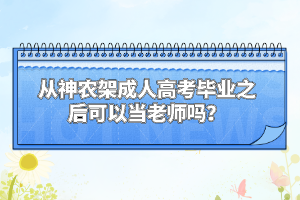 从神农架成人高考毕业之后可以当老师吗？